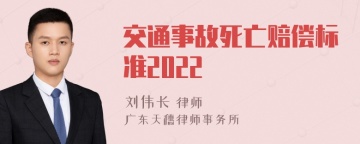 交通事故死亡赔偿标准2022

刘伟长 律师
广东天穗律师事务所